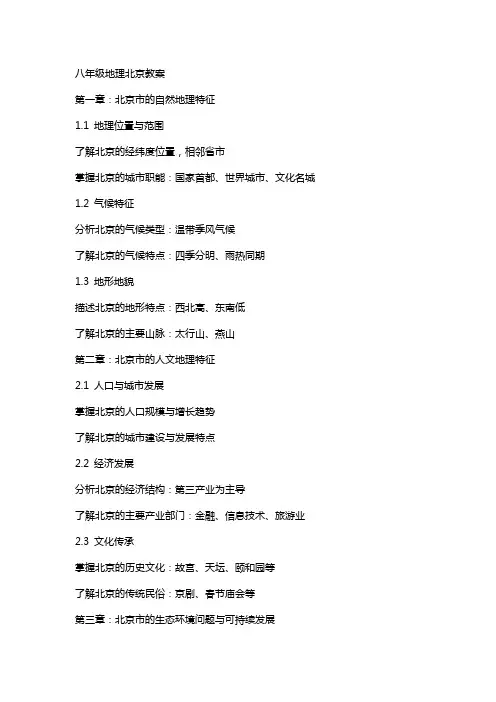 八年级地理北京教案

第一章：北京市的自然地理特征

1.1 地理位置与范围

了解北京的经纬度位置，相邻省市

掌握北京的城市职能：国家首都、世界城市、文化名城

1.2 气候特征

分析北京的气候类型：温带季风气候

了解北京的气候特点：四季分明、雨热同期

1.3 地形地貌

描述北京的地形特点：西北高、东南低

了解北京的主要山脉：太行山、燕山

第二章：北京市的人文地理特征

2.1 人口与城市发展

掌握北京的人口规模与增长趋势

了解北京的城市建设与发展特点

2.2 经济发展

分析北京的经济结构：第三产业为主导

了解北京的主要产业部门：金融、信息技术、旅游业

2.3 文化传承

掌握北京的历史文化：故宫、天坛、颐和园等

了解北京的传统民俗：京剧、春节庙会等

第三章：北京市的生态环境问题与可持续发展